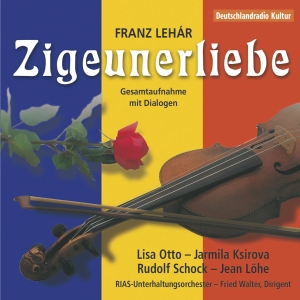 Deutschlandradio Kultur

FRANZ LEHÁR

Zigeunerliebe

Gesamtaufnahme mit Dialogen

Lisa Otto – Jarmila Ksirova
Rudolf Schock – Jean Löhe

RIAS-Unterhaltungsorchester – Fried Walter, Dirigent